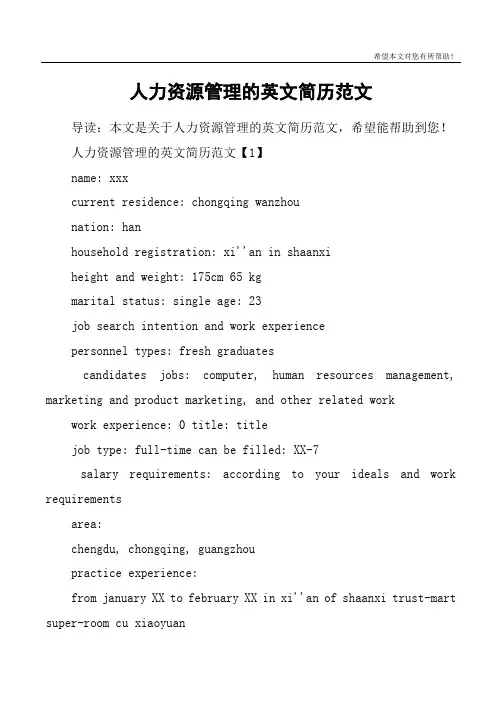 希望本文对您有所帮助！

人力资源管理的英文简历范文

导读：本文是关于人力资源管理的英文简历范文，希望能帮助到您！

人力资源管理的英文简历范文【1】

name: xxx

current residence: chongqing wanzhou

nation: han

household registration: xi''an in shaanxi

height and weight: 175cm 65 kg

marital status: single age: 23

job search intention and work experience

personnel types: fresh graduates

candidates jobs: computer, human resources management, marketing and product marketing, and other related work

work experience: 0 title: title

job type: full-time can be filled: XX-7

salary requirements: according to your ideals and work requirements

area:

chengdu, chongqing, guangzhou

practice experience:

from january XX to february XX in xi''an of shaanxi trust-mart super-room cu xiaoyuan